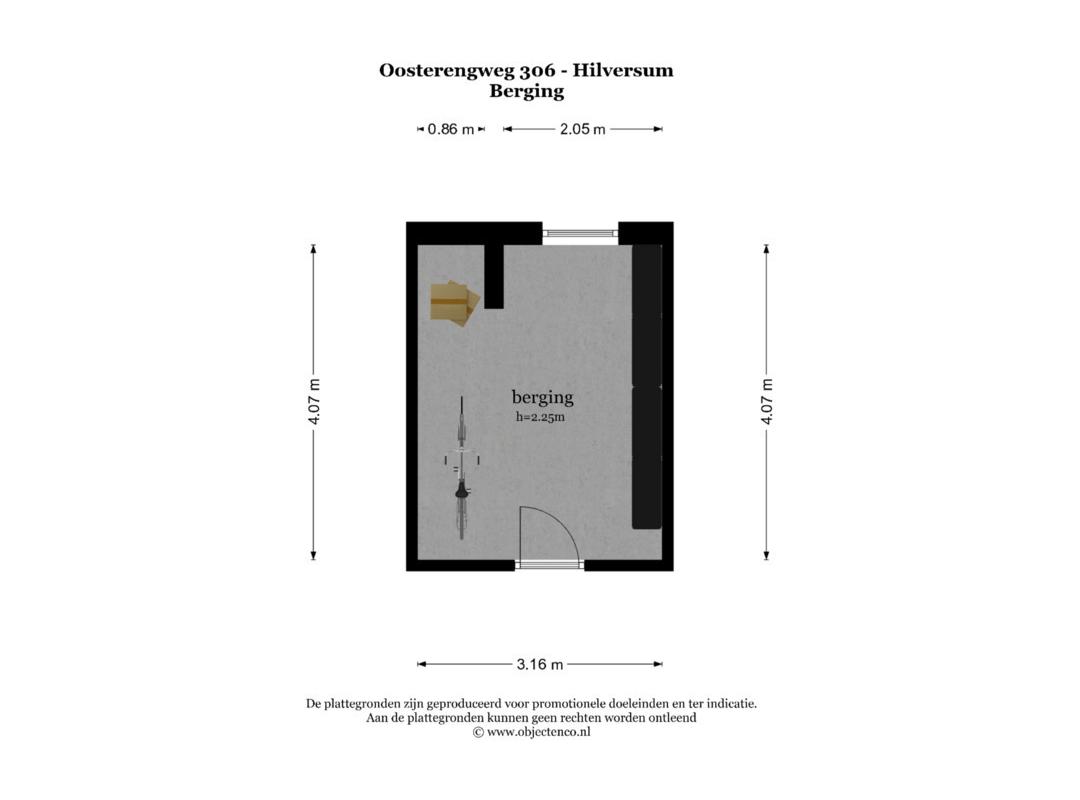 Oosterengweg 306 - Hilversum
Berging

0.86 m
2.05 m

4.07 m

berging
h=2.25m

4.07 m

3.16 m

De plattegronden zijn geproduceerd voor promotionele doeleinden en ter indicatie.
Aan de plattegronden kunnen geen rechten worden ontleend
© www.objectenco.nl